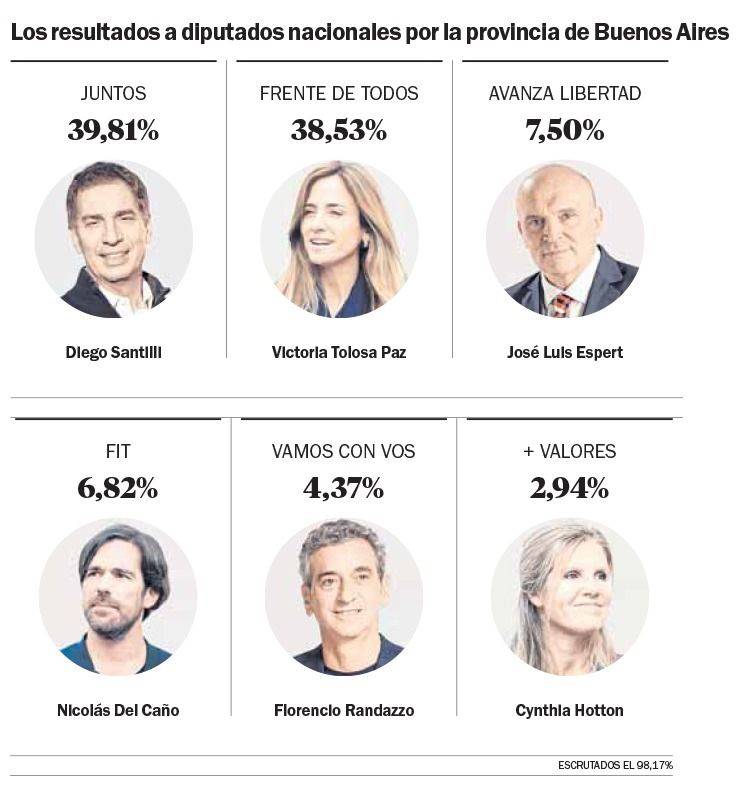 Los resultados a diputados nacionales por la provincia de Buenos Aires

JUNTOS
39,81%
Diego Santilli

FRENTE DE TODOS
38,53%
Victoria Tolosa Paz

AVANZA LIBERTAD
7,50%
José Luis Espert

FIT
6,82%
Nicolás Del Caño

VAMOS CON VOS
4,37%
Florencio Randazzo

+ VALORES
2,94%
Cynthia Hotton

ESCRUTADOS EL 98,17%